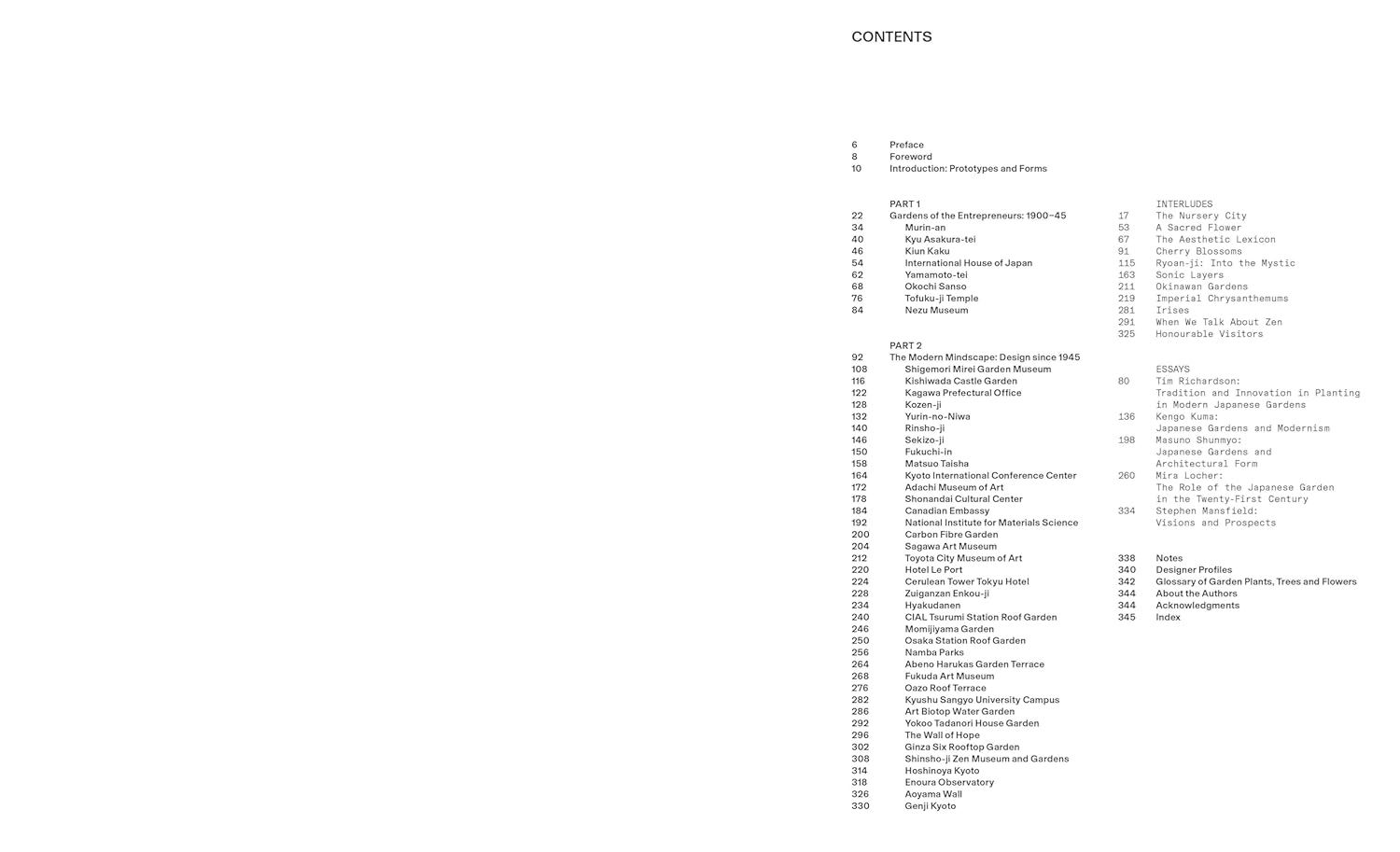 CONTENTS

6 Preface
8 Foreword
10 Introduction: Prototypes and Forms

PART 1
22 Gardens of the Entrepreneurs: 1900–45
34 Murin-an
40 Kyu Asakura-tei
46 Kiun Kaku
54 International House of Japan
62 Yamamoto-tei
68 Okochi Sanso
76 Tofuku-ji Temple
84 Nezu Museum

PART 2
92 The Modern Mindscape: Design since 1945
108 Shigemori Mirei Garden Museum
116 Kishiwada Castle Garden
122 Kagawa Prefectural Office
128 Kozen-ji
132 Yurin-no-Niwa
140 Rinsho-ji
146 Sekizo-ji
150 Fukuchi-in
158 Matsuo Taisha
164 Kyoto International Conference Center
172 Adachi Museum of Art
178 Shonandai Cultural Center
184 Canadian Embassy
192 National Institute for Materials Science
200 Carbon Fibre Garden
204 Sagawa Art Museum
212 Toyota City Museum of Art
220 Hotel Le Port
224 Cerulean Tower Tokyu Hotel
228 Zuiganzan Enkou-ji
234 Hyakudanen
240 CIAL Tsurumi Station Roof Garden
246 Momijiyama Garden
250 Osaka Station Roof Garden
256 Namba Parks
264 Abeno Harukas Garden Terrace
268 Fukuda Art Museum
276 Oazo Roof Terrace
282 Kyushu Sangyo University Campus
286 Art Biotop Water Garden
292 Yokoo Tadanori House Garden
296 The Wall of Hope
302 Ginza Six Rooftop Garden
308 Shinsho-ji Zen Museum and Gardens
314 Hoshinoya Kyoto
318 Enoura Observatory
326 Aoyama Wall
330 Genji Kyoto

INTERLUDES
17 The Nursery City
53 A Sacred Flower
67 The Aesthetic Lexicon
91 Cherry Blossoms
115 Ryoan-ji: Into the Mystic
163 Sonic Layers
211 Okinawan Gardens
219 Imperial Chrysanthemums
281 Irises
291 When We Talk About Zen
325 Honourable Visitors

ESSAYS
80 Tim Richardson: Tradition and Innovation in Planting in Modern Japanese Gardens
136 Kengo Kuma: Japanese Gardens and Modernism
198 Masuno Shunmyo: Japanese Gardens and Architectural Form
260 Mira Locher: The Role of the Japanese Garden in the Twenty-First Century
334 Stephen Mansfield: Visions and Prospects

338 Notes
340 Designer Profiles
342 Glossary of Garden Plants, Trees and Flowers
344 About the Authors
344 Acknowledgments
345 Index